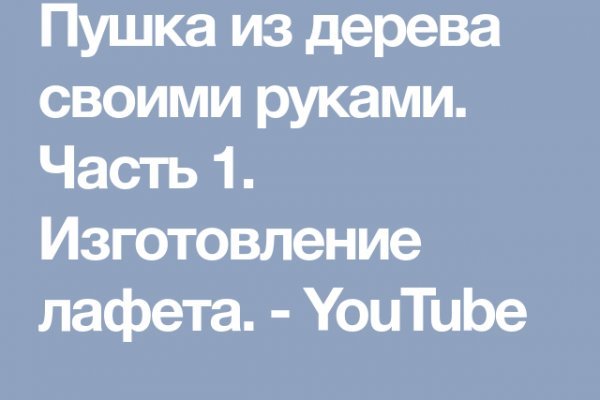 Пушка из дерева своими руками. Часть 1. Изготовление лафета. - YouTube